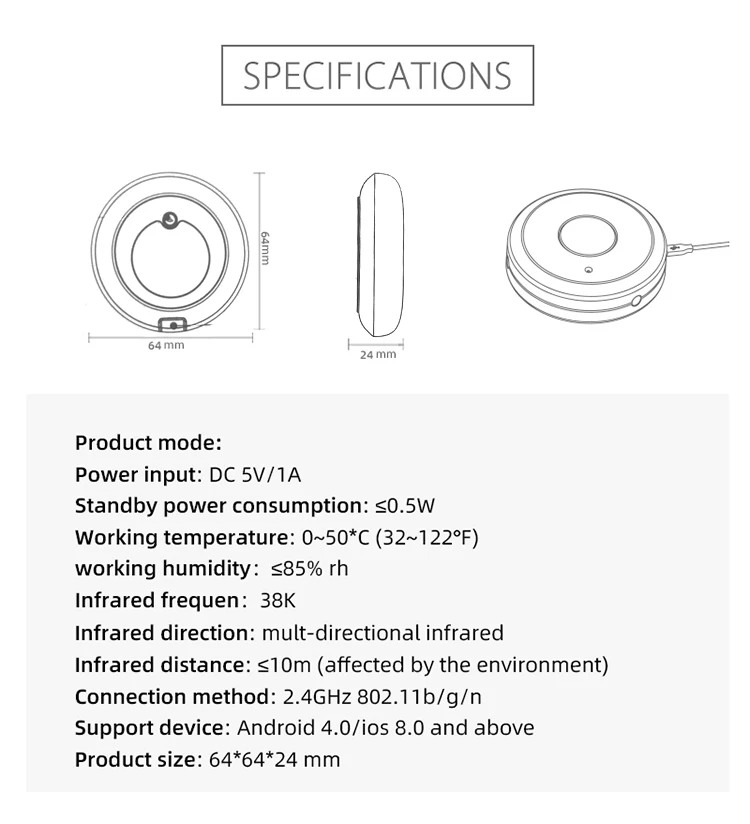 SPECIFICATIONS

64mm

64 mm

24 mm

Product mode:
Power input: DC 5V/1A
Standby power consumption: ≤0.5W
Working temperature: 0~50*C (32~122°F)
working humidity: ≤85% rh
Infrared frequen: 38K
Infrared direction: mult-directional infrared
Infrared distance: ≤10m (affected by the environment)
Connection method: 2.4GHz 802.11b/g/n
Support device: Android 4.0/ios 8.0 and above
Product size: 64*64*24 mm